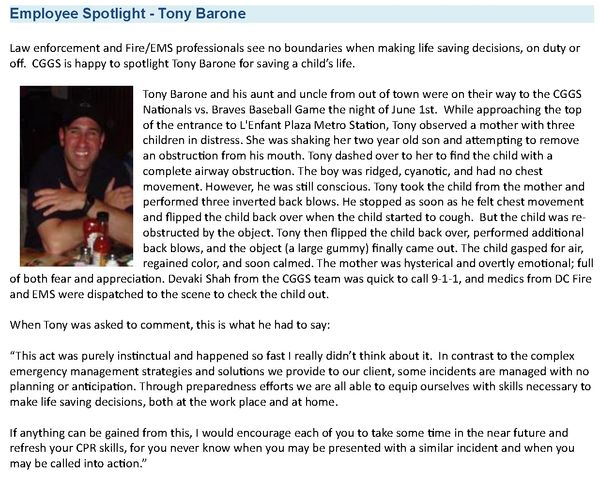 Employee Spotlight - Tony Barone

Law enforcement and Fire/EMS professionals see no boundaries when making life saving decisions, on duty or off. CGGS is happy to spotlight Tony Barone for saving a child's life.

Tony Barone and his aunt and uncle from out of town were on their way to the CGGS Nationals vs. Braves Baseball Game the night of June 1st. While approaching the top of the entrance to L'Enfant Plaza Metro Station, Tony observed a mother with three children in distress. She was shaking her two year old son and attempting to remove an obstruction from his mouth. Tony dashed over to her to find the child with a complete airway obstruction. The boy was ridged, cyanotic, and had no chest movement. However, he was still conscious. Tony took the child from the mother and performed three inverted back blows. He stopped as soon as he felt chest movement and flipped the child back over when the child started to cough. But the child was re-obstructed by the object. Tony then flipped the child back over, performed additional back blows, and the object (a large gummy) finally came out. The child gasped for air, regained color, and soon calmed. The mother was hysterical and overtly emotional; full of both fear and appreciation. Devaki Shah from the CGGS team was quick to call 9-1-1, and medics from DC Fire and EMS were dispatched to the scene to check the child out.

When Tony was asked to comment, this is what he had to say:

"This act was purely instinctual and happened so fast I really didn't think about it. In contrast to the complex emergency management strategies and solutions we provide to our client, some incidents are managed with no planning or anticipation. Through preparedness efforts we are all able to equip ourselves with skills necessary to make life saving decisions, both at the work place and at home.

If anything can be gained from this, I would encourage each of you to take some time in the near future and refresh your CPR skills, for you never know when you may be presented with a similar incident and when you may be called into action."